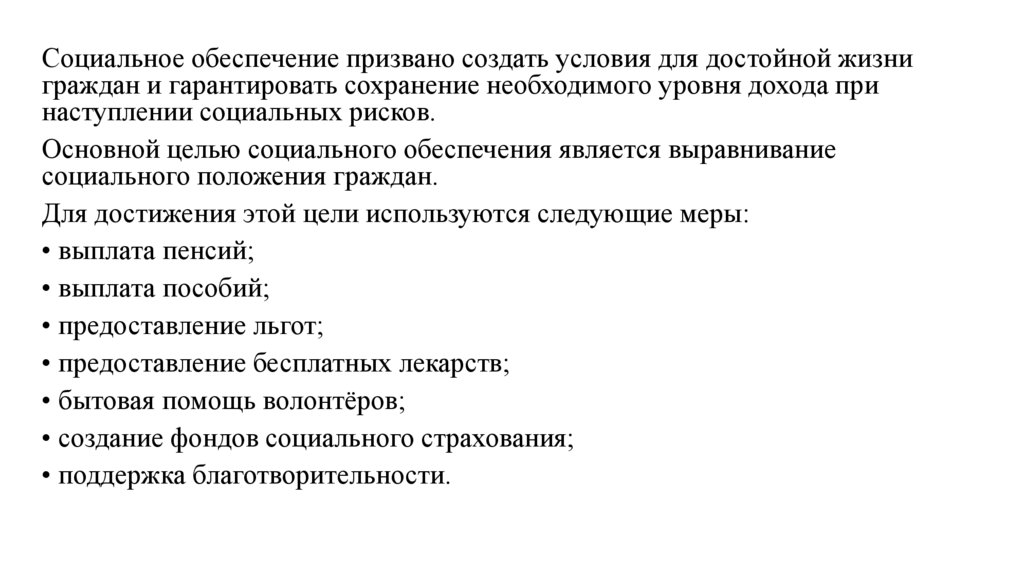 Социальное обеспечение призвано создать условия для достойной жизни граждан и гарантировать сохранение необходимого уровня дохода при наступлении социальных рисков.

Основной целью социального обеспечения является выравнивание социального положения граждан.

Для достижения этой цели используются следующие меры:
• выплата пенсий;
• выплата пособий;
• предоставление льгот;
• предоставление бесплатных лекарств;
• бытовая помощь волонтёров;
• создание фондов социального страхования;
• поддержка благотворительности.